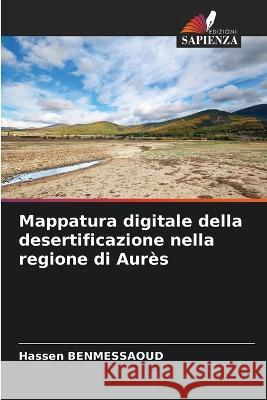 EDIZIONI
SAPIENZA

Mappatura digitale della desertificazione nella regione di Aurès

Hassen BENMESSAOUD

Kraina Książek